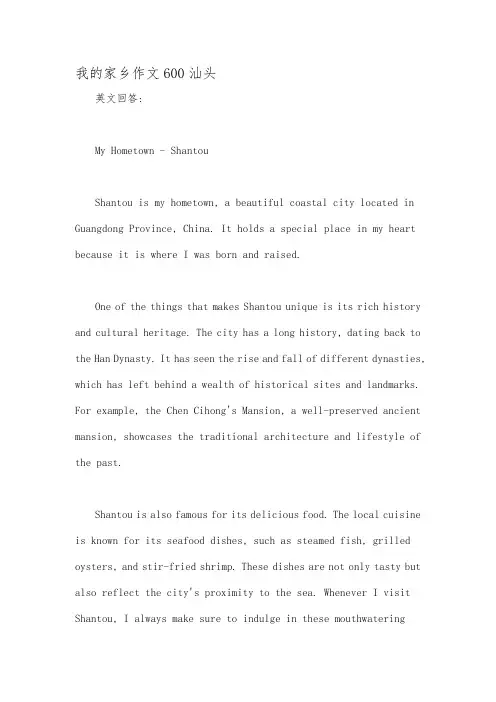 我的家乡作文600汕头

美文回答:

My Hometown - Shantou

Shantou is my hometown, a beautiful coastal city located in Guangdong Province, China. It holds a special place in my heart because it is where I was born and raised.

One of the things that makes Shantou unique is its rich history and cultural heritage. The city has a long history, dating back to the Han Dynasty. It has seen the rise and fall of different dynasties, which has left behind a wealth of historical sites and landmarks. For example, the Chen Cihong's Mansion, a well-preserved ancient mansion, showcases the traditional architecture and lifestyle of the past.

Shantou is also famous for its delicious food. The local cuisine is known for its seafood dishes, such as steamed fish, grilled oysters, and stir-fried shrimp. These dishes are not only tasty but also reflect the city's proximity to the sea. Whenever I visit Shantou, I always make sure to indulge in these mouthwatering